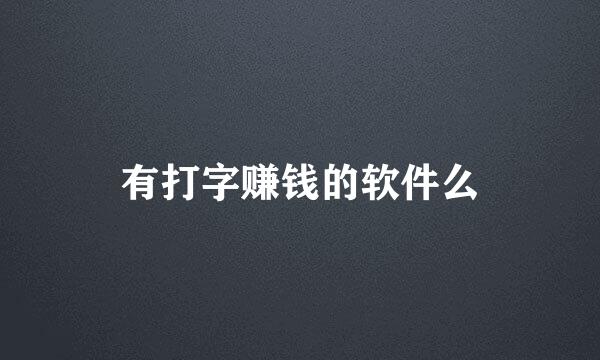 有打字赚钱的软件么